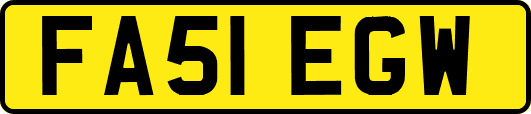 FA51 EGW